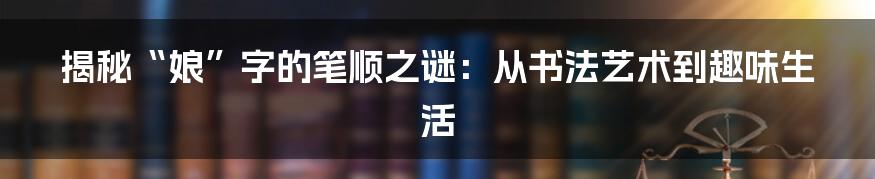 揭秘“娘”字的笔顺之谜：从书法艺术到趣味生活